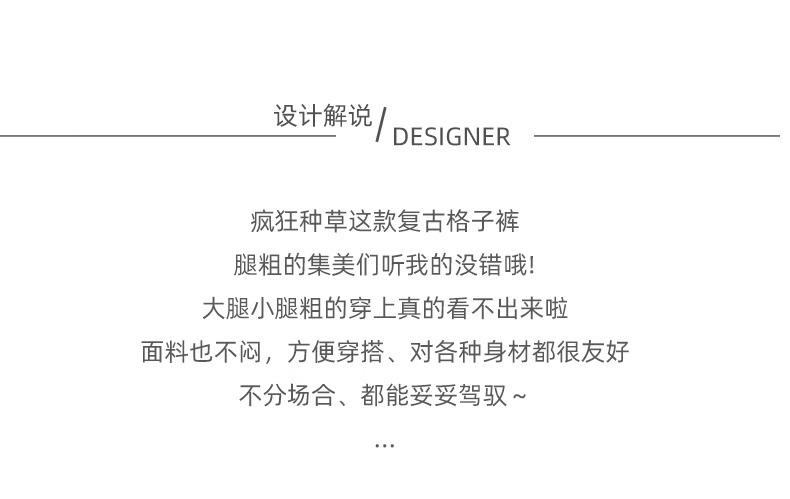 设计解说/DESIGNER

疯狂种草这款复古格子裤
腿粗的集美们听我的没错哦!
大腿小腿粗的穿上真的看不出来啦
面料也不闷，方便穿搭、对各种身材都很友好
不分场合、都能妥妥驾驭~
...